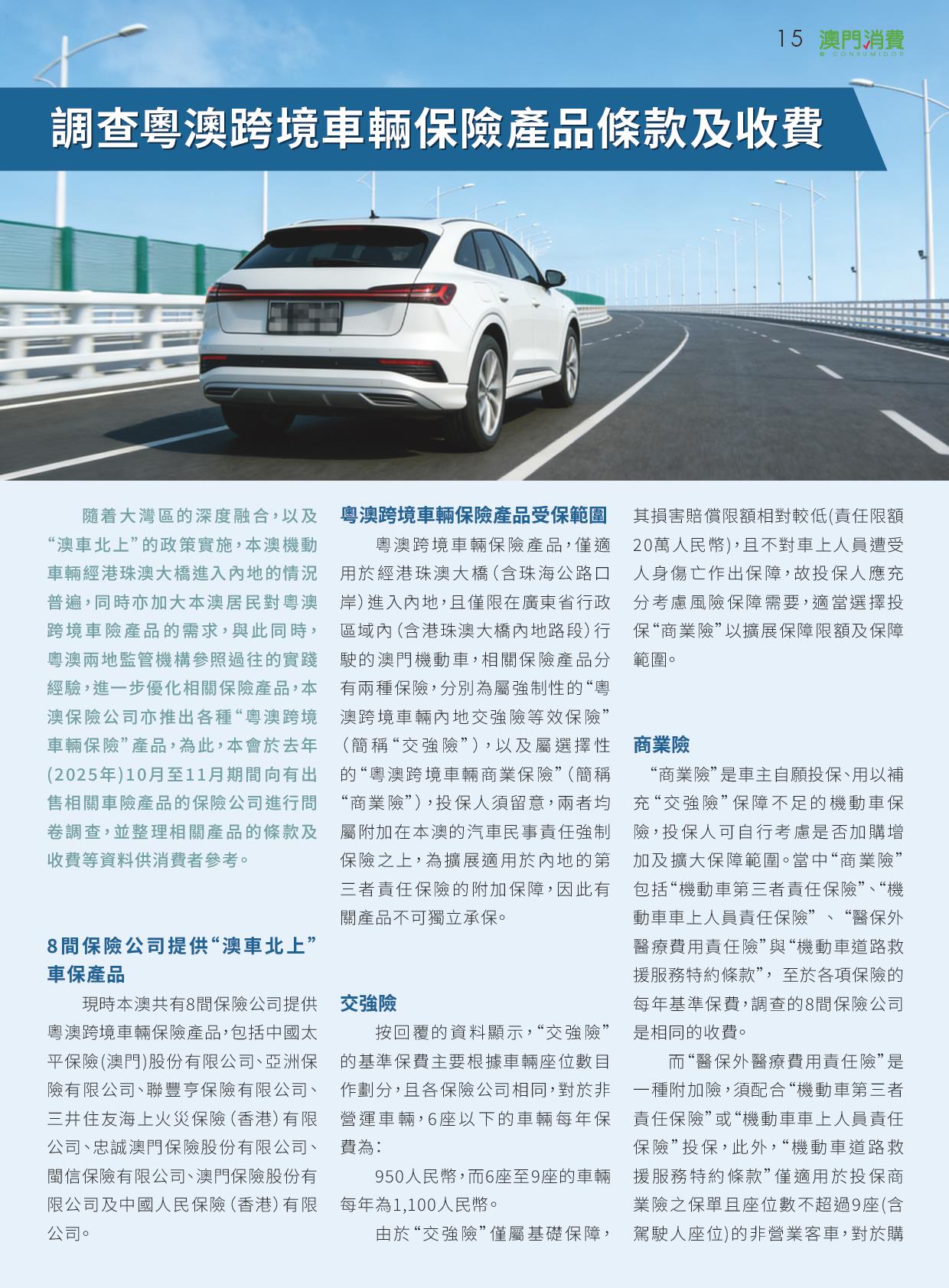 15 澳門消費 CONSUMIDOR

調查粵澳跨境車輛保險產品條款及收費

隨着大灣區的深度融合，以及“澳車北上”的政策實施，本澳機動車輛經港珠澳大橋進入內地的情況普遍，同時亦加大本澳居民對粵澳跨境車險產品的需求，與此同時，粵澳兩地監管機構參照過往的實踐經驗，進一步優化相關保險產品，本澳保險公司亦推出各種“粵澳跨境車輛保險”產品，為此，本會於去年(2025年)10月至11月期間向有出售相關車險產品的保險公司進行問卷調查，並整理相關產品的條款及收費等資料供消費者參考。

8間保險公司提供“澳車北上”車保產品

現時本澳共有8間保險公司提供粵澳跨境車輛保險產品，包括中國太平保險(澳門)股份有限公司、亞洲保險有限公司、聯豐亨保險有限公司、三井住友海上火災保險（香港）有限公司、忠誠澳門保險股份有限公司、閩信保險有限公司、澳門保險股份有限公司及中國人民保險（香港）有限公司。

粵澳跨境車輛保險產品受保範圍

粵澳跨境車輛保險產品，僅適用於經港珠澳大橋（含珠海公路口岸）進入內地，且僅限在廣東省行政區域內（含港珠澳大橋內地路段）行駛的澳門機動車，相關保險產品分有兩種保險，分別為屬強制性的“粵澳跨境車輛內地交強險等效保險”（簡稱“交強險”），以及屬選擇性的“粵澳跨境車輛商業保險”（簡稱“商業險”），投保人須留意，兩者均屬附加在本澳的汽車民事責任強制保險之上，為擴展適用於內地的第三者責任保險的附加保障，因此有關產品不可獨立承保。

交強險

按回覆的資料顯示，“交強險”的基準保費主要根據車輛座位數目作劃分，且各保險公司相同，對於非營運車輛，6座以下的車輛每年保費為：

950人民幣，而6座至9座的車輛每年為1,100人民幣。

由於“交強險”僅屬基礎保障，其損害賠償限額相對較低(責任限額20萬人民幣)，且不對車上人員遭受人身傷亡作出保障，故投保人應充分考慮風險保障需要，適當選擇投保“商業險”以擴展保障限額及保障範圍。

商業險

“商業險”是車主自願投保、用以補充“交強險”保障不足的機動車保險，投保人可自行考慮是否加購增加及擴大保障範圍。當中“商業險”包括“機動車第三者責任保險”、“機動車車上人員責任保險”、“醫保外醫療費用責任險”與“機動車道路救援服務特約條款”，至於各項保險的每年基準保費，調查的8間保險公司是相同的收費。

而“醫保外醫療費用責任險”是一種附加險，須配合“機動車第三者責任保險”或“機動車車上人員責任保險”投保，此外，“機動車道路救援服務特約條款”僅適用於投保商業險之保單且座位數不超過9座(含駕駛人座位)的非營業客車，對於購